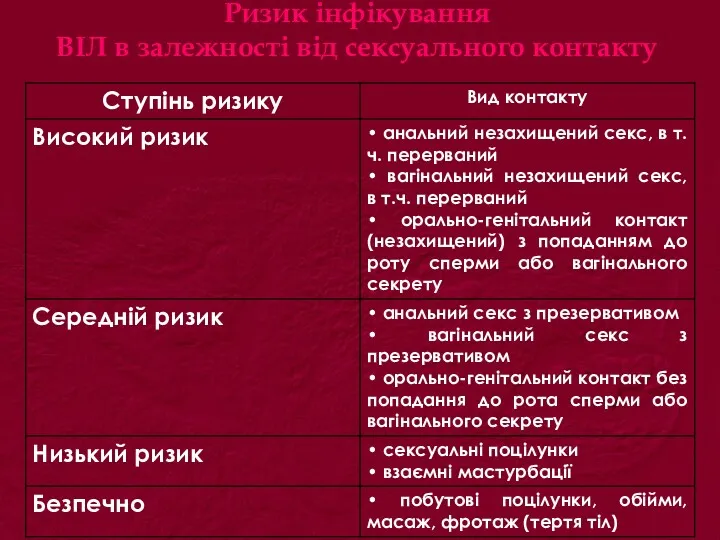 Ризик інфікування
ВІЛ в залежності від сексуального контакту

| Ступінь ризику | Вид контакту |
|---|---|
| Високий ризик | • анальний незахищений секс, в т. ч. перерваний • вагінальний незахищений секс, в т.ч. перерваний • орально-генітальний контакт (незахищений) з попаданням до роту сперми або вагінального секрету |
| Середній ризик | • анальний секс з презервативом • вагінальний секс з презервативом • орально-генітальний контакт без попадання до рота сперми або вагінального секрету |
| Низький ризик | • сексуальні поцілунки • взаємні мастурбації |
| Безпечно | • побутові поцілунки, обійми, масаж, фротаж (тертя тіл) |